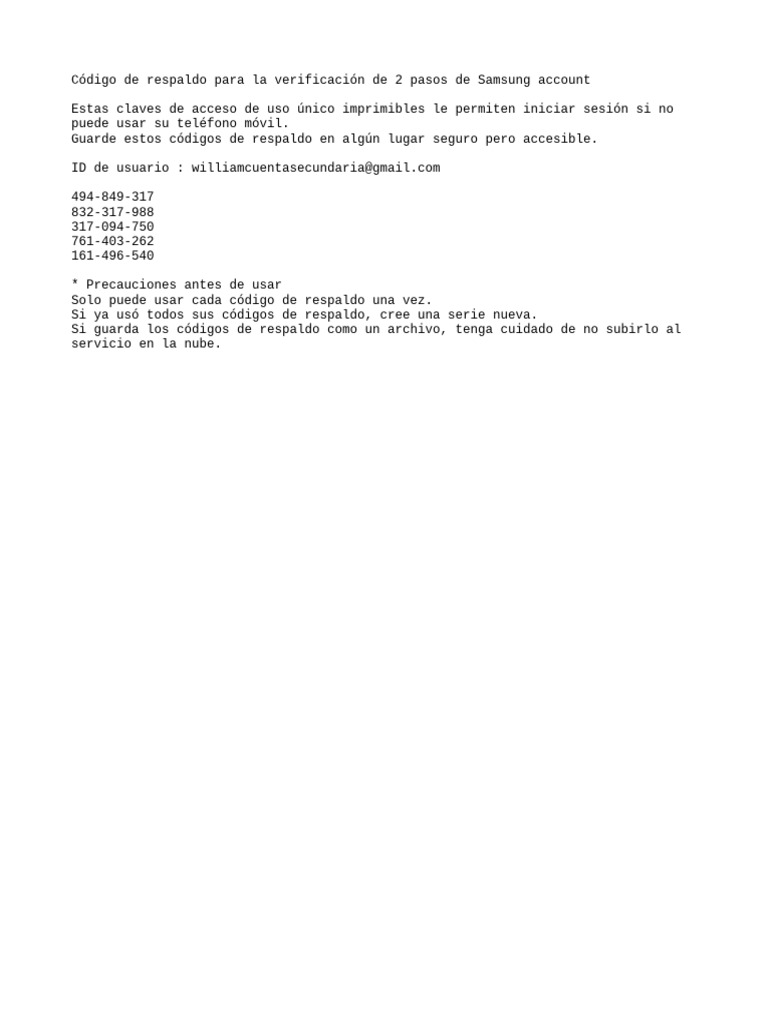 Código de respaldo para la verificación de 2 pasos de Samsung account

Estas claves de acceso de uso único imprimibles le permiten iniciar sesión si no puede usar su teléfono móvil.
Guarde estos códigos de respaldo en algún lugar seguro pero accesible.

ID de usuario : williamcuentasecundaria@gmail.com

494-849-317
832-317-988
317-094-750
761-403-262
161-496-540

* Precauciones antes de usar
Solo puede usar cada código de respaldo una vez.
Si ya usó todos sus códigos de respaldo, cree una serie nueva.
Si guarda los códigos de respaldo como un archivo, tenga cuidado de no subirlo al servicio en la nube.